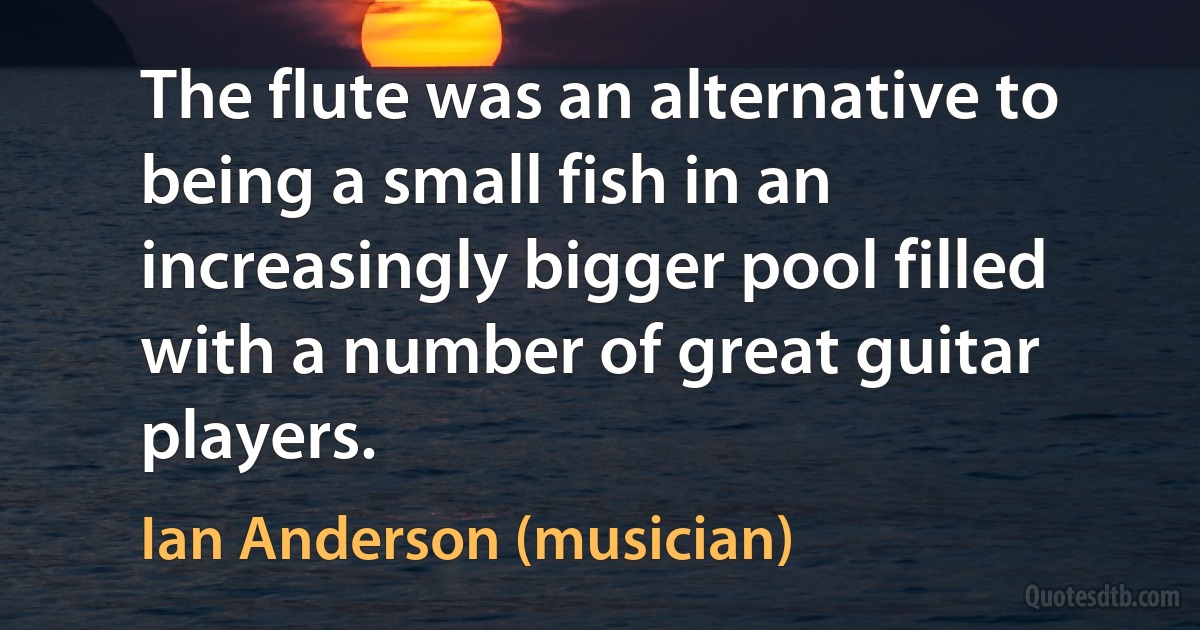 The flute was an alternative to being a small fish in an increasingly bigger pool filled with a number of great guitar players.

Ian Anderson (musician)

Quotesdtb.com